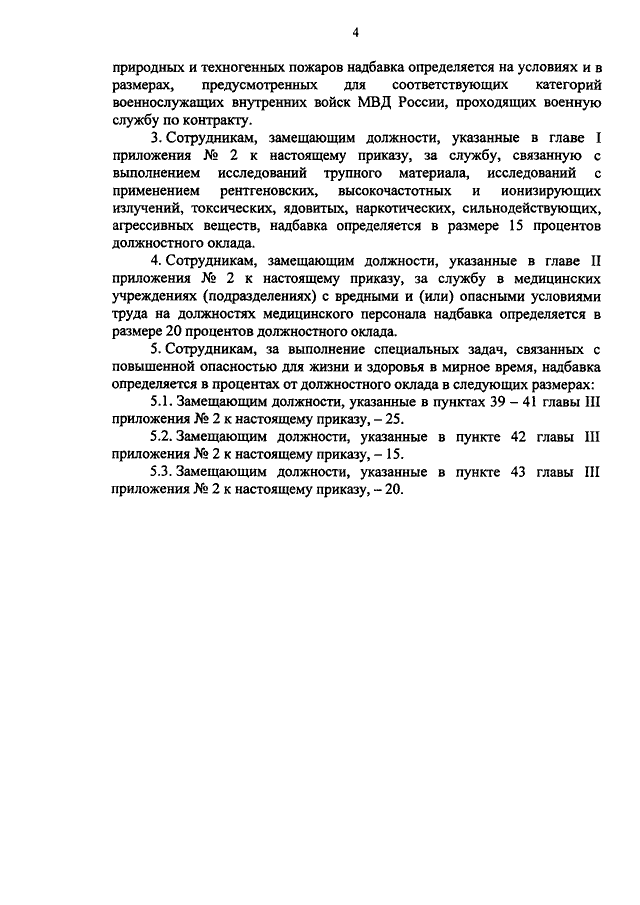 4

природных и техногенных пожаров надбавка определяется на условиях и в размерах, предусмотренных для соответствующих категорий военнослужащих внутренних войск МВД России, проходящих военную службу по контракту.

3. Сотрудникам, замещающим должности, указанные в главе I приложения № 2 к настоящему приказу, за службу, связанную с выполнением исследований трупного материала, исследований с применением рентгеновских, высокочастотных и ионизирующих излучений, токсических, ядовитых, наркотических, сильнодействующих, агрессивных веществ, надбавка определяется в размере 15 процентов должностного оклада.

4. Сотрудникам, замещающим должности, указанные в главе II приложения № 2 к настоящему приказу, за службу в медицинских учреждениях (подразделениях) с вредными и (или) опасными условиями труда на должностях медицинского персонала надбавка определяется в размере 20 процентов должностного оклада.

5. Сотрудникам, за выполнение специальных задач, связанных с повышенной опасностью для жизни и здоровья в мирное время, надбавка определяется в процентах от должностного оклада в следующих размерах:

5.1. Замещающим должности, указанные в пунктах 39 – 41 главы III приложения № 2 к настоящему приказу, – 25.

5.2. Замещающим должности, указанные в пункте 42 главы III приложения № 2 к настоящему приказу, – 15.

5.3. Замещающим должности, указанные в пункте 43 главы III приложения № 2 к настоящему приказу, – 20.